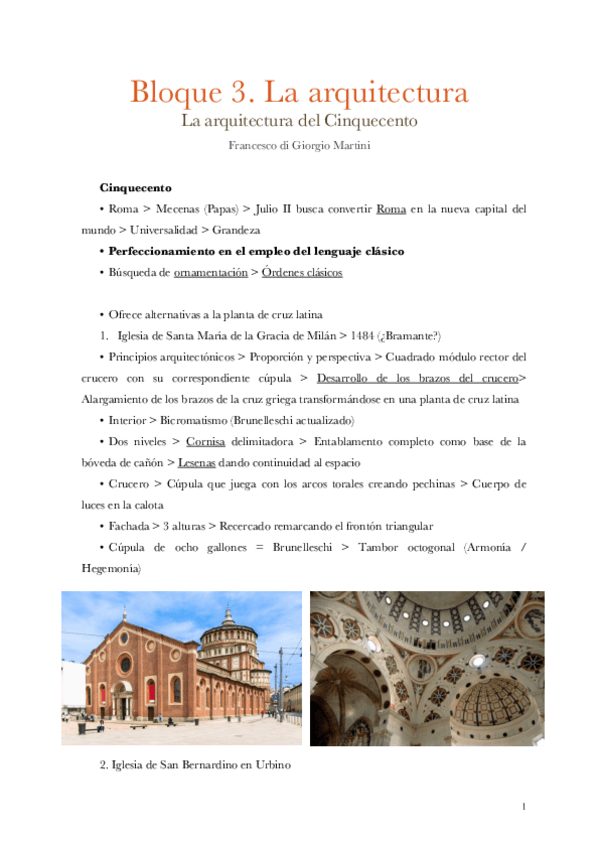 Bloque 3. La arquitectura
La arquitectura del Cinquecento
Francesco di Giorgio Martini

Cinquecento

• Roma > Mecenas (Papas) > Julio II busca convertir Roma en la nueva capital del mundo > Universalidad > Grandeza

• Perfeccionamiento en el empleo del lenguaje clásico

• Búsqueda de ornamentación > Órdenes clásicos

• Ofrece alternativas a la planta de cruz latina

1. Iglesia de Santa María de la Gracia de Milán > 1484 (¿Bramante?)

• Principios arquitectónicos > Proporción y perspectiva > Cuadrado módulo rector del crucero con su correspondiente cúpula > Desarrollo de los brazos del crucero> Alargamiento de los brazos de la cruz griega transformándose en una planta de cruz latina

• Interior > Bicromatismo (Brunelleschi actualizado)

• Dos niveles > Cornisa delimitadora > Entablamento completo como base de la bóveda de cañón > Lesenas dando continuidad al espacio

• Crucero > Cúpula que juega con los arcos torales creando pechinas > Cuerpo de luces en la calota

• Fachada > 3 alturas > Recercado remarcando el frontón triangular

• Cúpula de ocho gallones = Brunelleschi > Tambor octogonal (Armonía / Hegemonía)

2. Iglesia de San Bernardino en Urbino

1